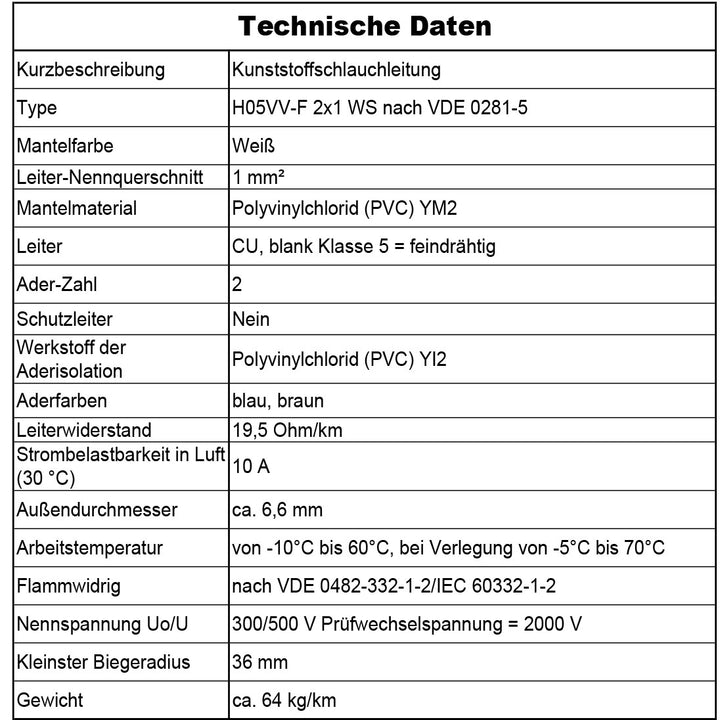 | Technische Daten | |
|---|---|
| Kurzbeschreibung | Kunststoffschlauchleitung |
| Type | H05VV-F 2x1 WS nach VDE 0281-5 |
| Mantelfarbe | Weiß |
| Leiter-Nennquerschnitt | 1 mm² |
| Mantelmaterial | Polyvinylchlorid (PVC) YM2 |
| Leiter | CU, blank Klasse 5 = feindrähtig |
| Ader-Zahl | 2 |
| Schutzleiter | Nein |
| Werkstoff der Aderisolation | Polyvinylchlorid (PVC) YI2 |
| Aderfarben | blau, braun |
| Leiterwiderstand | 19,5 Ohm/km |
| Strombelastbarkeit in Luft (30 °C) | 10 A |
| Außendurchmesser | ca. 6,6 mm |
| Arbeitstemperatur | von -10°C bis 60°C, bei Verlegung von -5°C bis 70°C |
| Flammwidrig | nach VDE 0482-332-1-2/IEC 60332-1-2 |
| Nennspannung Uo/U | 300/500 V Prüfwechselspannung = 2000 V |
| Kleinster Biegeradius | 36 mm |
| Gewicht | ca. 64 kg/km |